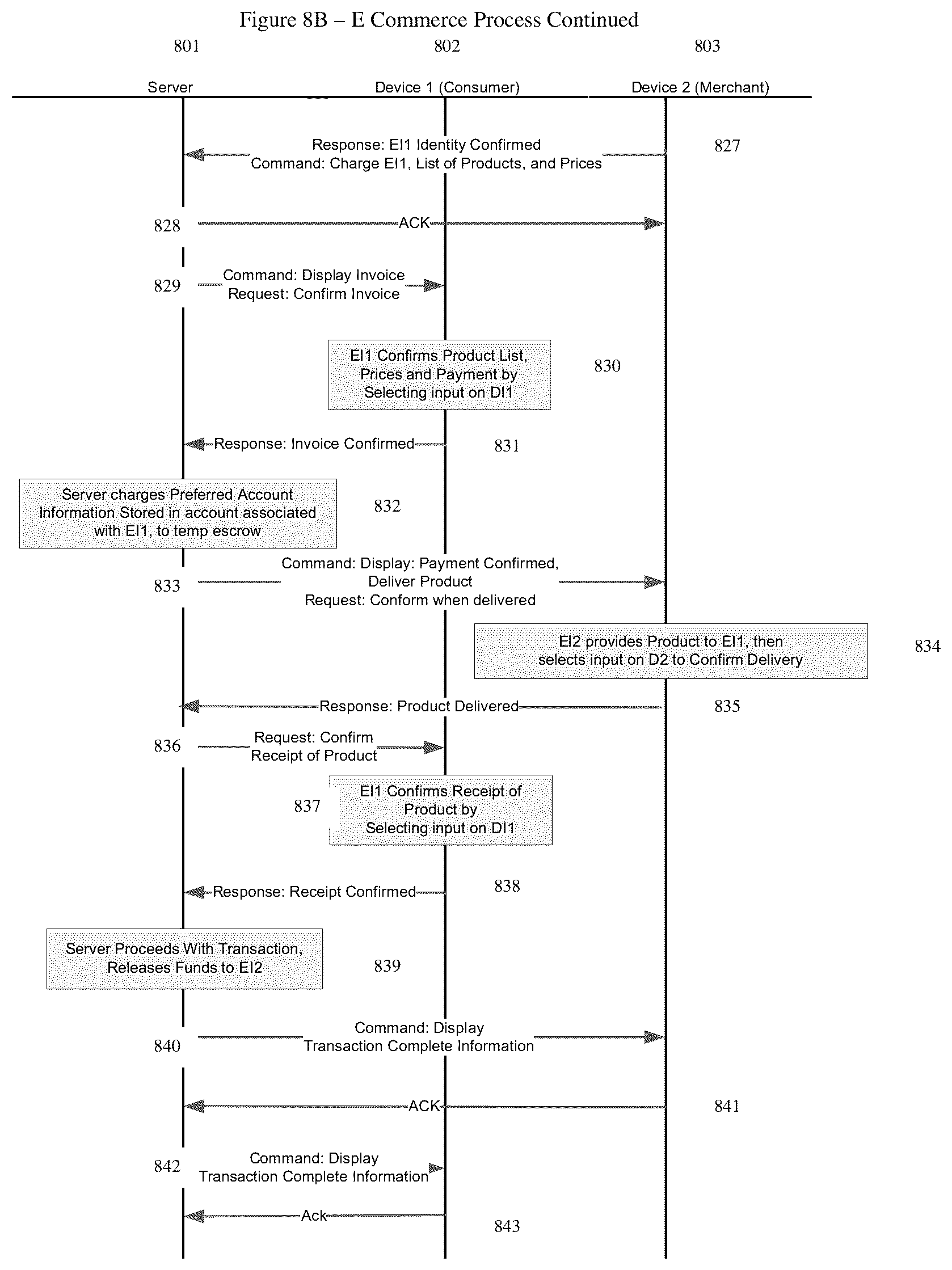 Figure 8B – E Commerce Process Continued

801

802

803

Server

Device 1 (Consumer)

Device 2 (Merchant)

Response: EI1 Identity Confirmed
Command: Charge EI1, List of Products, and Prices

827

828

ACK

829

Command: Display Invoice
Request: Confirm Invoice

EI1 Confirms Product List, Prices and Payment by Selecting input on DI1

830

Response: Invoice Confirmed

831

Server charges Preferred Account Information Stored in account associated with EI1, to temp escrow

832

833

Command: Display: Payment Confirmed, Deliver Product
Request: Conform when delivered

EI2 provides Product to EI1, then selects input on D2 to Confirm Delivery

834

Response: Product Delivered

835

836

Request: Confirm Receipt of Product

837

EI1 Confirms Receipt of Product by Selecting input on DI1

Response: Receipt Confirmed

838

Server Proceeds With Transaction, Releases Funds to EI2

839

840

Command: Display Transaction Complete Information

ACK

841

842

Command: Display Transaction Complete Information

Ack

843